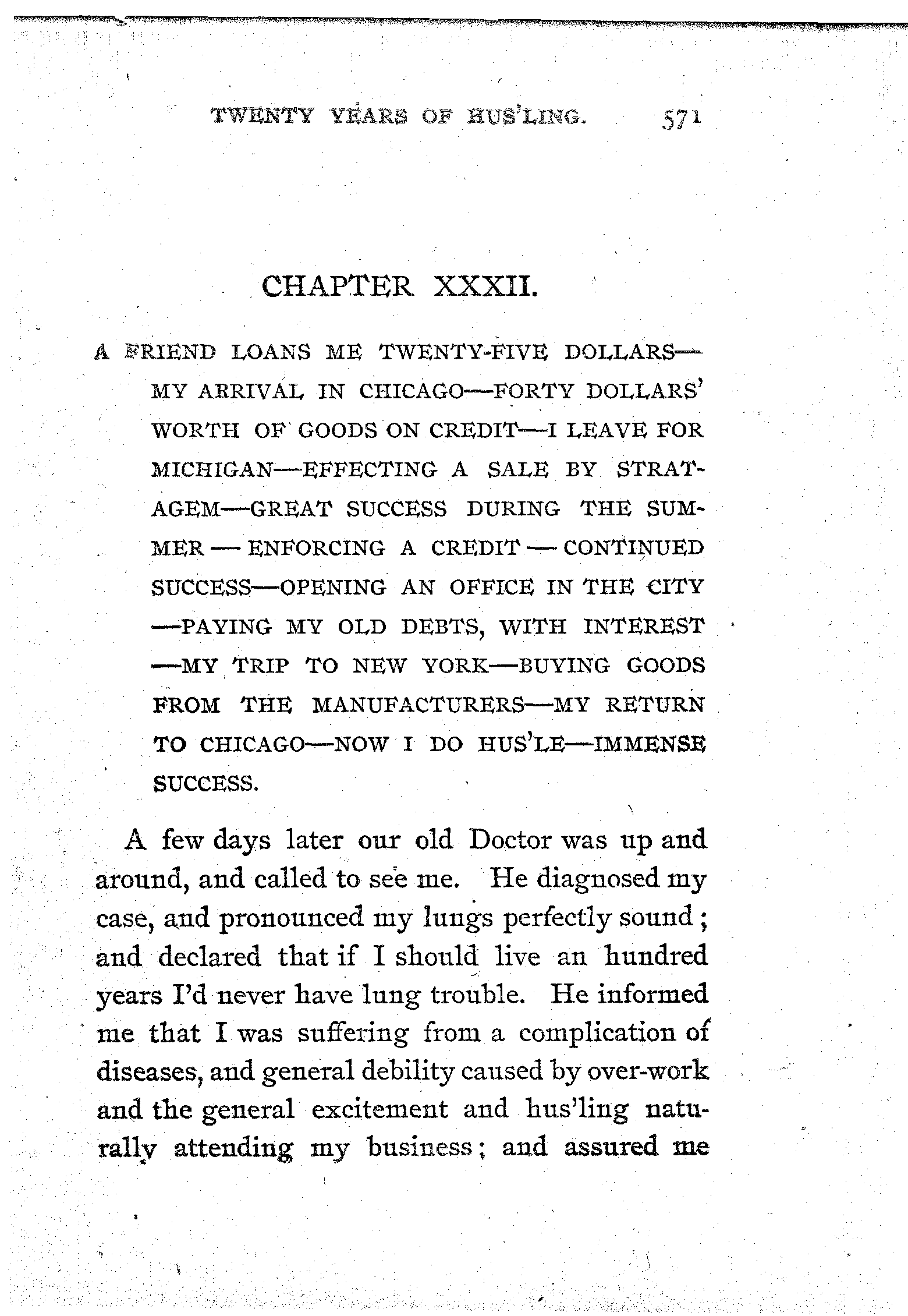 TWENTY YEARS OF HUS'LING. 571

CHAPTER XXXII.

A FRIEND LOANS ME TWENTY-FIVE DOLLARS—MY ARRIVAL IN CHICAGO—FORTY DOLLARS' WORTH OF GOODS ON CREDIT—I LEAVE FOR MICHIGAN—EFFECTING A SALE BY STRATAGEM—GREAT SUCCESS DURING THE SUMMER—ENFORCING A CREDIT—CONTINUED SUCCESS—OPENING AN OFFICE IN THE CITY—PAYING MY OLD DEBTS, WITH INTEREST—MY TRIP TO NEW YORK—BUYING GOODS FROM THE MANUFACTURERS—MY RETURN TO CHICAGO—NOW I DO HUS'LE—IMMENSE SUCCESS.

A few days later our old Doctor was up and around, and called to see me. He diagnosed my case, and pronounced my lungs perfectly sound; and declared that if I should live an hundred years I'd never have lung trouble. He informed me that I was suffering from a complication of diseases, and general debility caused by over-work and the general excitement and hus'ling naturally attending my business; and assured me